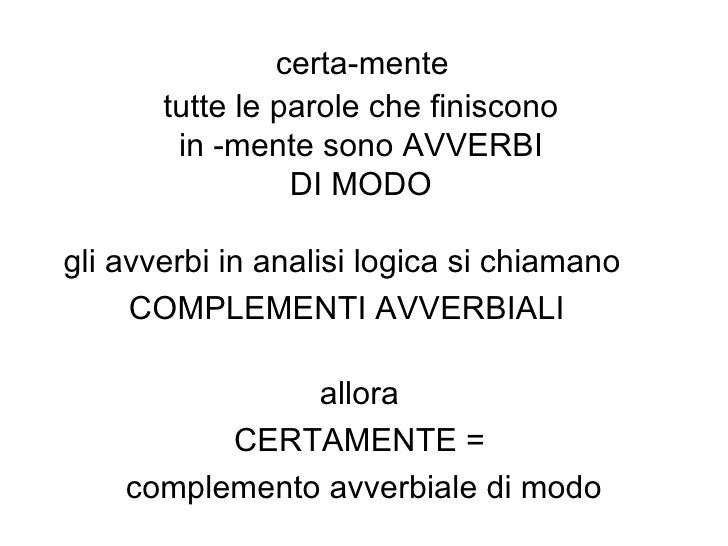 certa-mente

tutte le parole che finiscono in -mente sono AVVERBI DI MODO

gli avverbi in analisi logica si chiamano COMPLEMENTI AVVERBIALI

allora

CERTAMENTE =

complemento avverbiale di modo